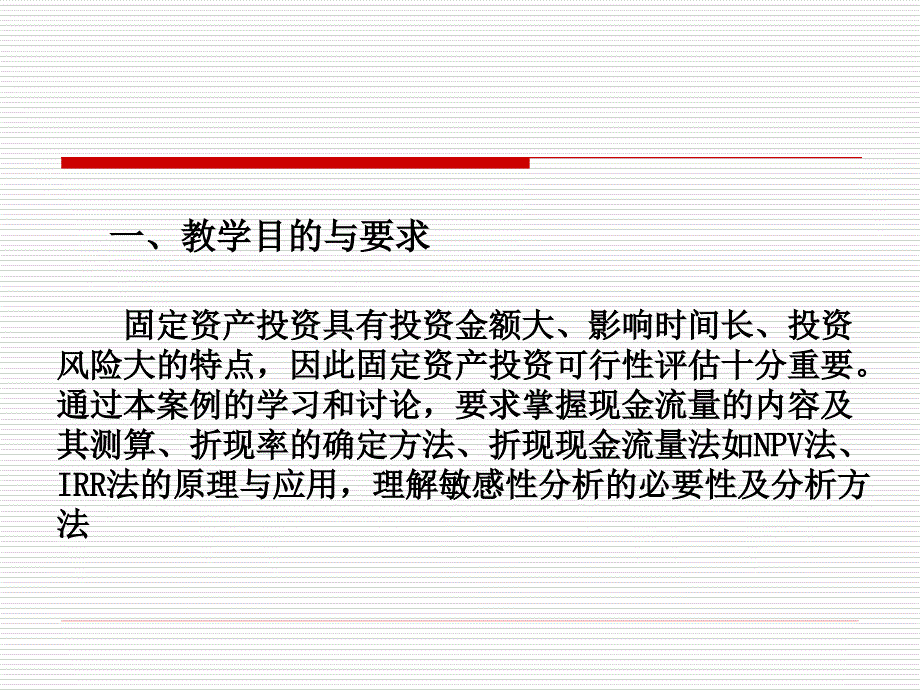 一、教学目的与要求

固定资产投资具有投资金额大、影响时间长、投资风险大的特点，因此固定资产投资可行性评估十分重要。通过本案例的学习和讨论，要求掌握现金流量的内容及其测算、折现率的确定方法、折现现金流量法如NPV法、IRR法的原理与应用，理解敏感性分析的必要性及分析方法